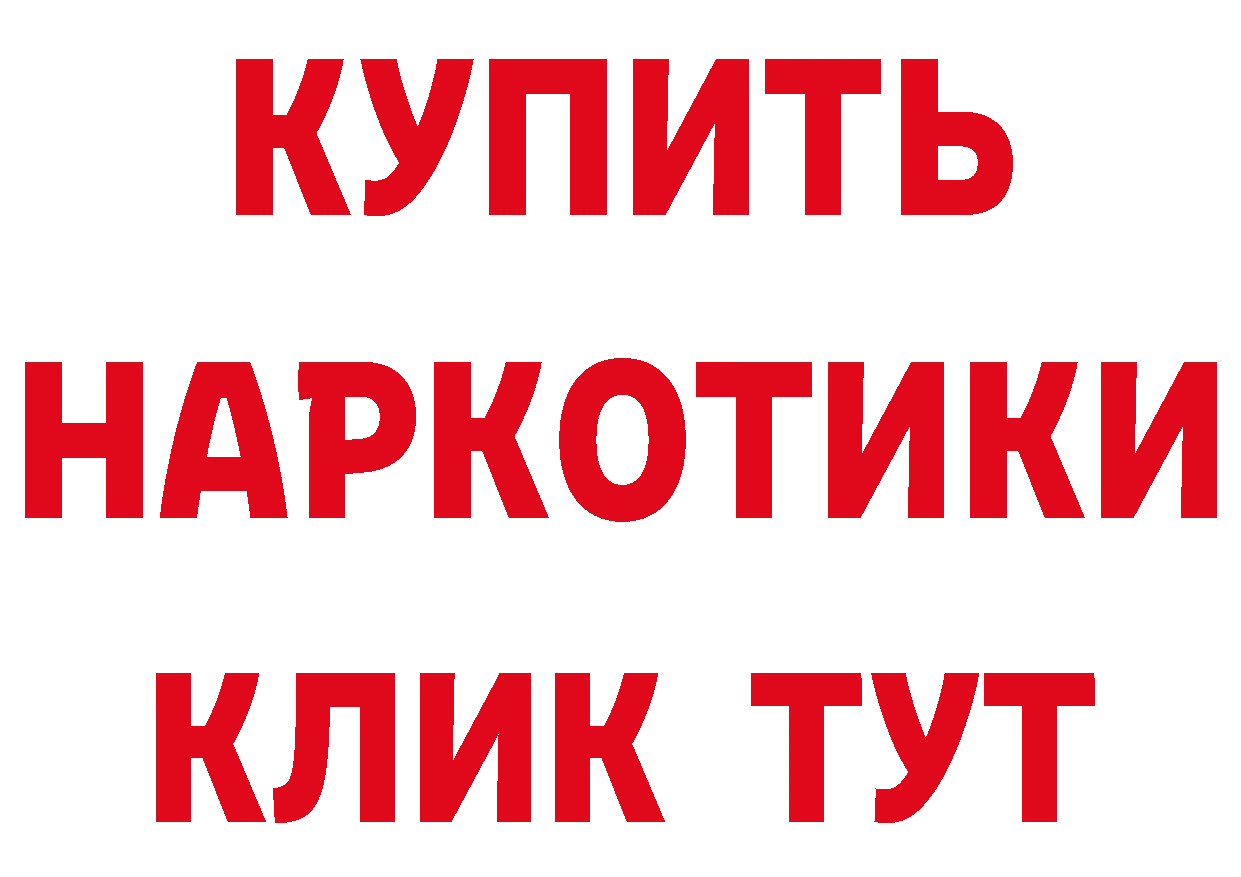 КУПИТЬ
НАРКОТИКИ
КЛИК ТУТ